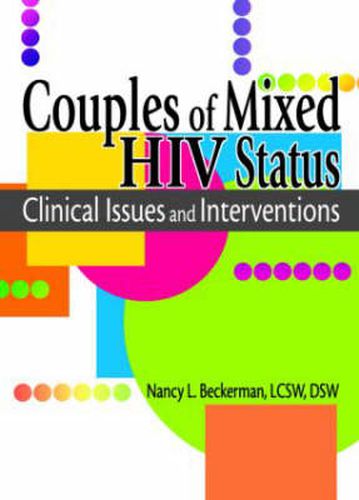 Couples of Mixed HIV Status

Clinical Issues and Interventions

Nancy L. Beckerman, LCSW, DSW